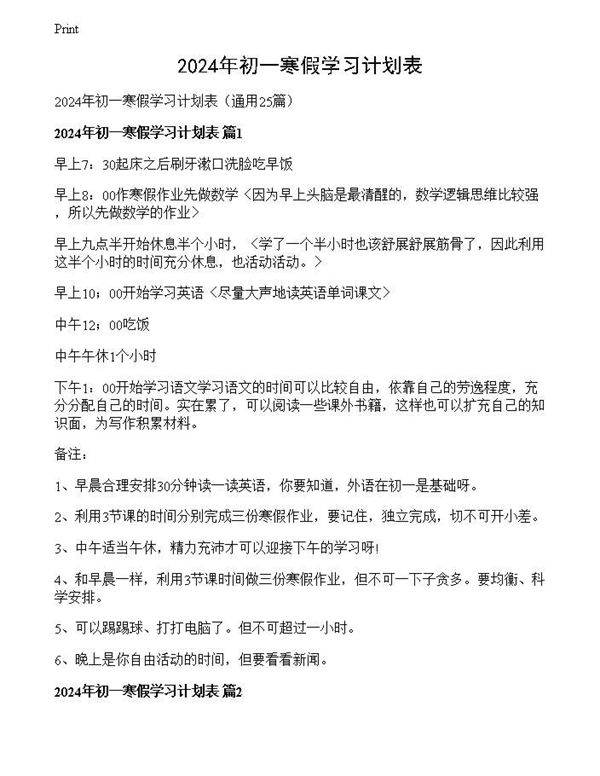 Print

2024年初一寒假学习计划表

2024年初一寒假学习计划表（通用25篇）

2024年初一寒假学习计划表 篇1

早上7：30起床之后刷牙漱口洗脸吃早饭

早上8：00作寒假作业先做数学〈因为早上头脑是最清醒的，数学逻辑思维比较强，所以先做数学的作业〉

早上九点半开始休息半个小时，〈学了一个半小时也该舒展舒展筋骨了，因此利用这半个小时的时间充分休息，也活动活动。〉

早上10：00开始学习英语〈尽量大声地读英语单词课文〉

中午12：00吃饭

中午午休1个小时

下午1：00开始学习语文学习语文的时间可以比较自由，依靠自己的劳逸程度，充分分配自己的时间。实在累了，可以阅读一些课外书籍，这样也可以扩充自己的知识面，为写作积累材料。

备注：

1、早晨合理安排30分钟读一读英语，你要知道，外语在初一是基础呀。

2、利用3节课的时间分别完成三份寒假作业，要记住，独立完成，切不可开小差。

3、中午适当午休，精力充沛才可以迎接下午的学习呀!

4、和早晨一样，利用3节课时间做三份寒假作业，但不可一下子贪多。要均衡、科学安排。

5、可以踢踢球、打打电脑了。但不可超过一小时。

6、晚上是你自由活动的时间，但要看看新闻。

2024年初一寒假学习计划表 篇2